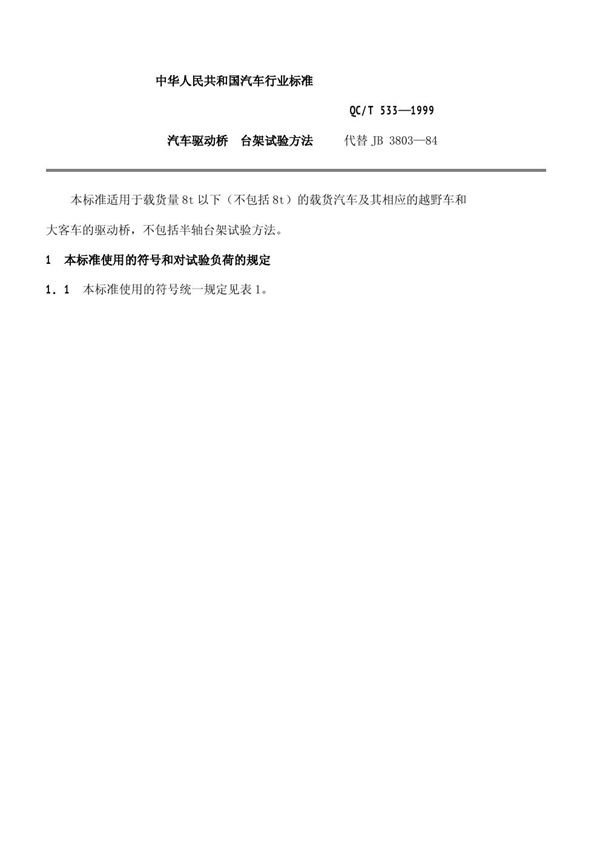 中华人民共和国汽车行业标准

QC/T 533—1999

汽车驱动桥　台架试验方法　代替 JB 3803—84

本标准适用于载货量 8t 以下（不包括 8t）的载货汽车及其相应的越野车和大客车的驱动桥，不包括半轴台架试验方法。

1　本标准使用的符号和对试验负荷的规定

1.1　本标准使用的符号统一规定见表 1。